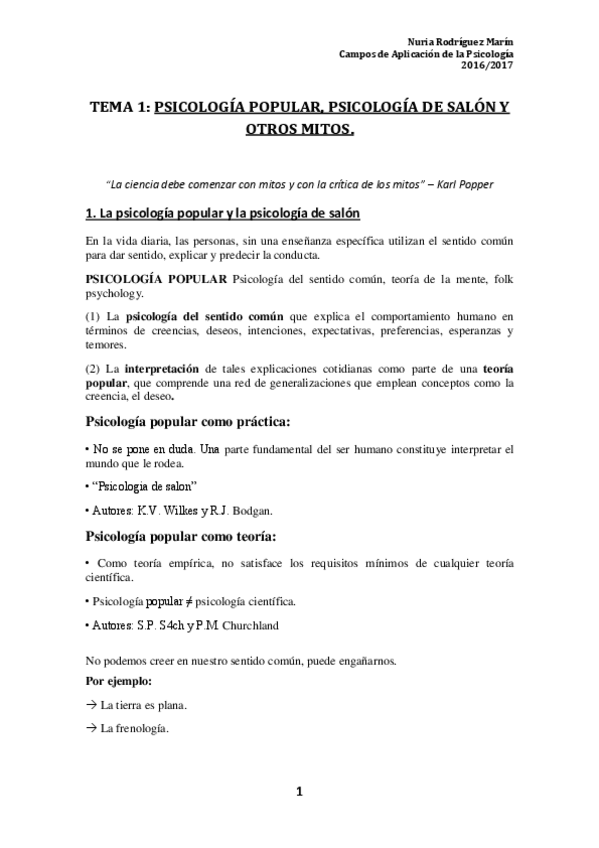 Nuria Rodríguez Marín
Campos de Aplicación de la Psicología
2016/2017

TEMA 1: PSICOLOGÍA POPULAR, PSICOLOGÍA DE SALÓN Y OTROS MITOS.

"La ciencia debe comenzar con mitos y con la crítica de los mitos" – Karl Popper

1. La psicología popular y la psicología de salón

En la vida diaria, las personas, sin una enseñanza específica utilizan el sentido común para dar sentido, explicar y predecir la conducta.

PSICOLOGÍA POPULAR Psicología del sentido común, teoría de la mente, folk psychology.

(1) La psicología del sentido común que explica el comportamiento humano en términos de creencias, deseos, intenciones, expectativas, preferencias, esperanzas y temores.

(2) La interpretación de tales explicaciones cotidianas como parte de una teoría popular, que comprende una red de generalizaciones que emplean conceptos como la creencia, el deseo.

Psicología popular como práctica:

• No se pone en duda. Una parte fundamental del ser humano constituye interpretar el mundo que le rodea.

• "Psicologia de salon"

• Autores: K.V. Wilkes y R.J. Bodgan.

Psicología popular como teoría:

• Como teoría empírica, no satisface los requisitos mínimos de cualquier teoría científica.

• Psicología popular ≠ psicología científica.

• Autores: S.P. S4ch y P.M. Churchland

No podemos creer en nuestro sentido común, puede engañarnos.

Por ejemplo:

→ La tierra es plana.

→ La frenología.

1